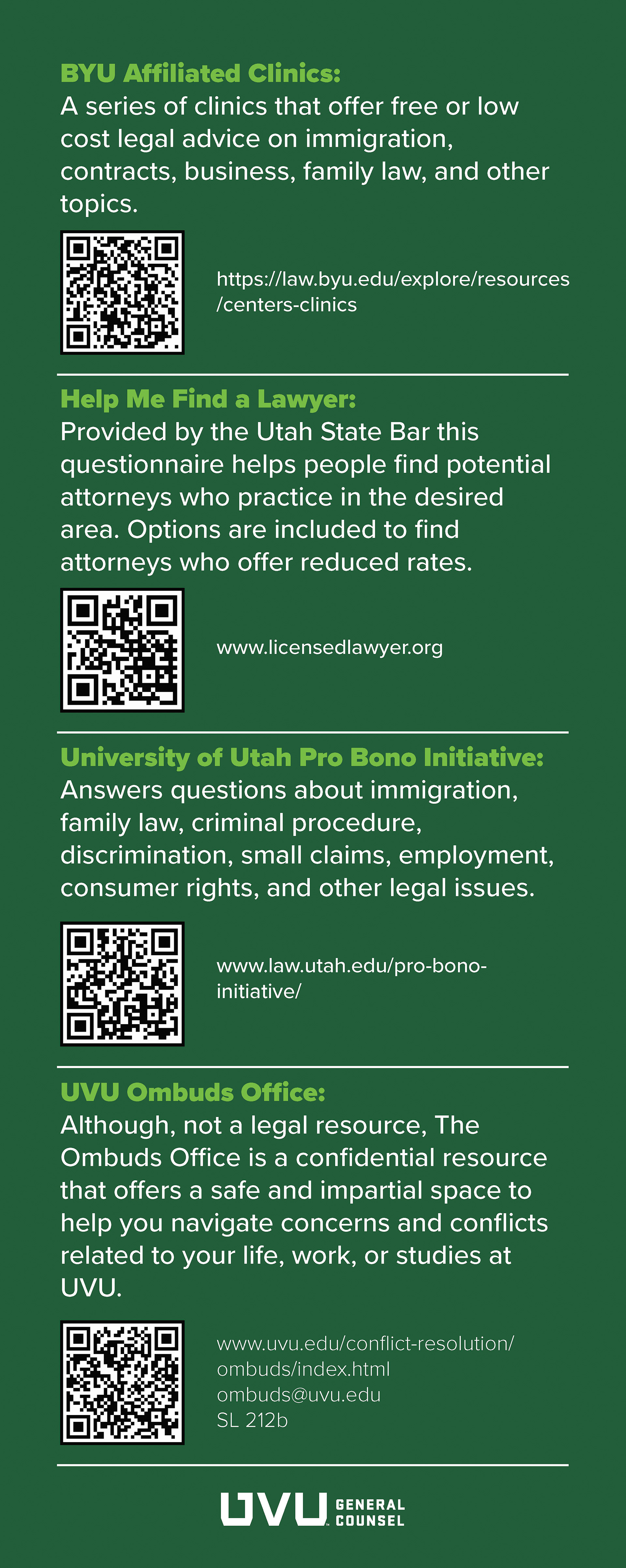 BYU Affiliated Clinics:
A series of clinics that offer free or low cost legal advice on immigration, contracts, business, family law, and other topics.

https://law.byu.edu/explore/resources/centers-clinics

Help Me Find a Lawyer:
Provided by the Utah State Bar this questionnaire helps people find potential attorneys who practice in the desired area. Options are included to find attorneys who offer reduced rates.

www.licensedlawyer.org

University of Utah Pro Bono Initiative:
Answers questions about immigration, family law, criminal procedure, discrimination, small claims, employment, consumer rights, and other legal issues.

www.law.utah.edu/pro-bono-initiative/

UVU Ombuds Office:
Although, not a legal resource, The Ombuds Office is a confidential resource that offers a safe and impartial space to help you navigate concerns and conflicts related to your life, work, or studies at UVU.

www.uvu.edu/conflict-resolution/ombuds/index.html
ombuds@uvu.edu
SL 212b

UVU GENERAL COUNSEL